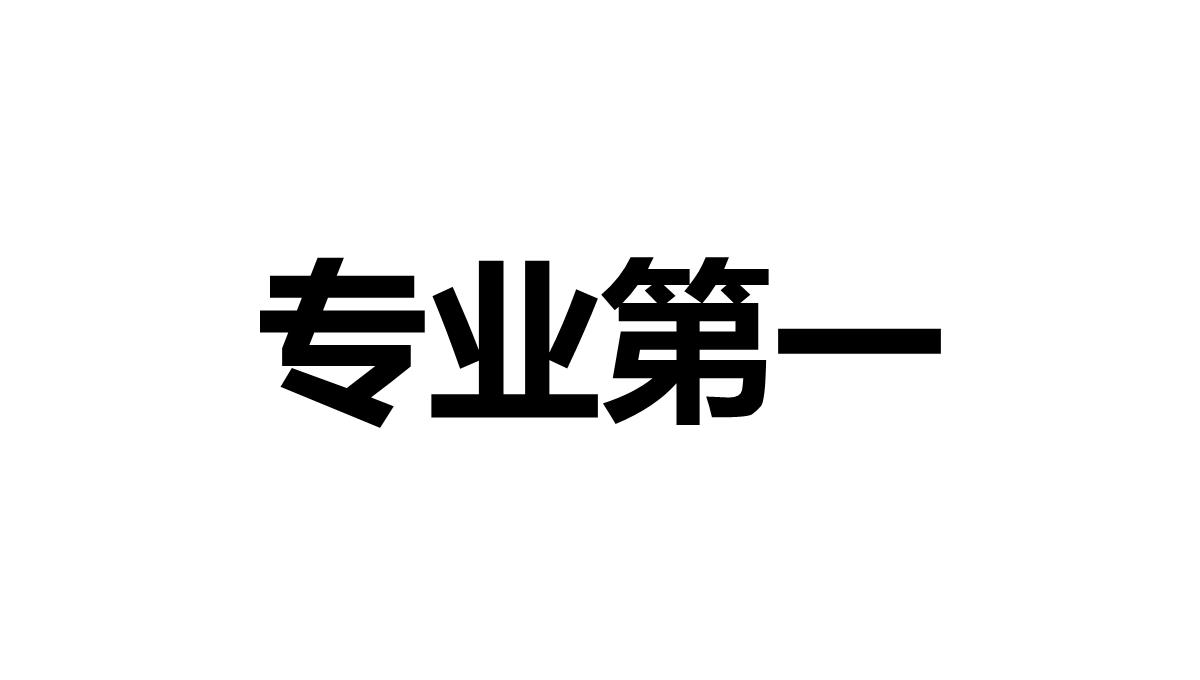 专业第一